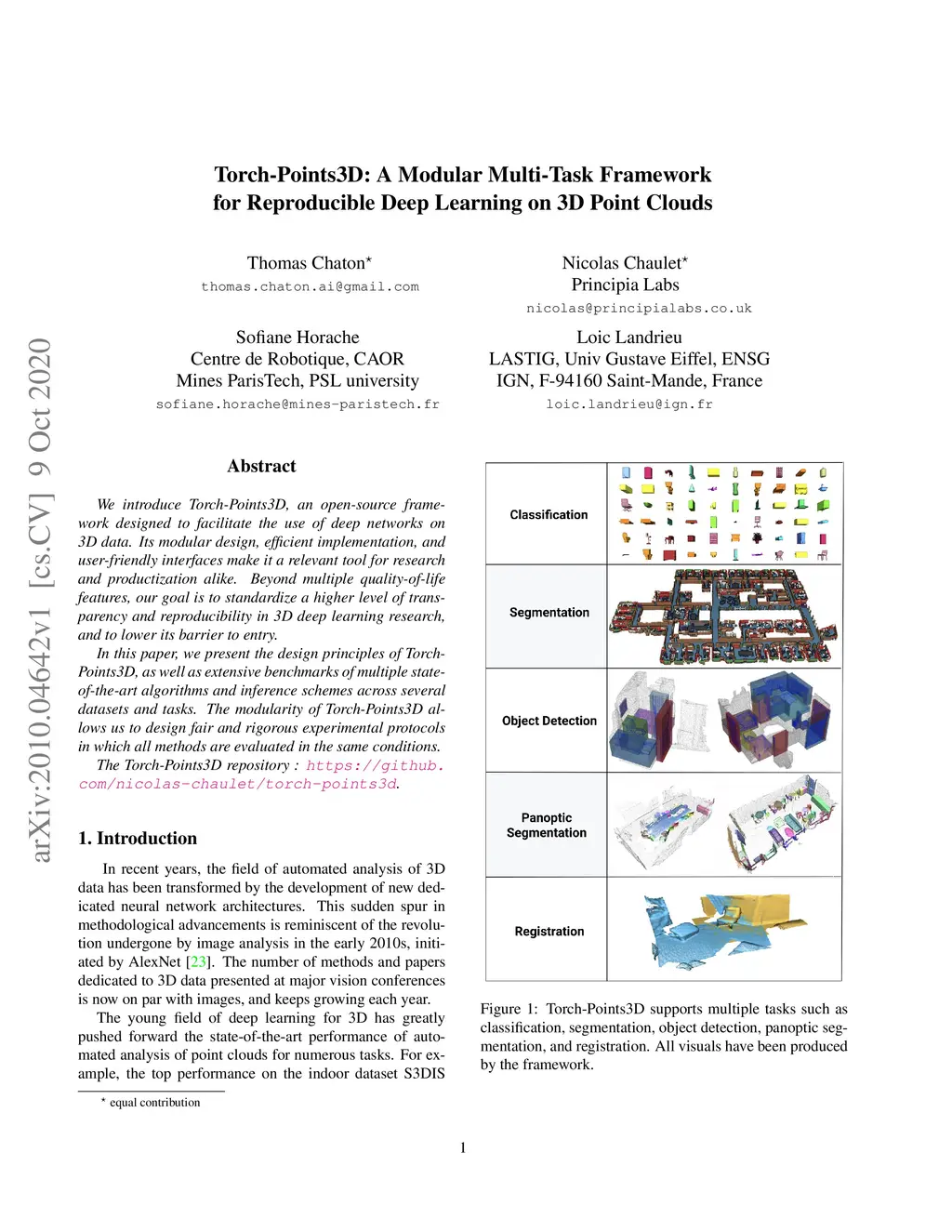 arXiv:2010.04642v1 [cs.CV] 9 Oct 2020

Torch-Points3D: A Modular Multi-Task Framework for Reproducible Deep Learning on 3D Point Clouds

Thomas Chaton*
thomas.chaton.ai@gmail.com

Nicolas Chaulet*
Principia Labs
nicolas@principialabs.co.uk

Sofiane Horache
Centre de Robotique, CAOR
Mines ParisTech, PSL university
sofiane.horache@mines-paristech.fr

Loic Landrieu
LASTIG, Univ Gustave Eiffel, ENSG
IGN, F-94160 Saint-Mande, France
loic.landrieu@ign.fr

Abstract

We introduce Torch-Points3D, an open-source framework designed to facilitate the use of deep networks on 3D data. Its modular design, efficient implementation, and user-friendly interfaces make it a relevant tool for research and productization alike. Beyond multiple quality-of-life features, our goal is to standardize a higher level of transparency and reproducibility in 3D deep learning research, and to lower its barrier to entry.

In this paper, we present the design principles of Torch-Points3D, as well as extensive benchmarks of multiple state-of-the-art algorithms and inference schemes across several datasets and tasks. The modularity of Torch-Points3D allows us to design fair and rigorous experimental protocols in which all methods are evaluated in the same conditions.

The Torch-Points3D repository : https://github.com/nicolas-chaulet/torch-points3d.

1. Introduction

In recent years, the field of automated analysis of 3D data has been transformed by the development of new dedicated neural network architectures. This sudden spur in methodological advancements is reminiscent of the revolution undergone by image analysis in the early 2010s, initiated by AlexNet [23]. The number of methods and papers dedicated to 3D data presented at major vision conferences is now on par with images, and keeps growing each year.

The young field of deep learning for 3D has greatly pushed forward the state-of-the-art performance of automated analysis of point clouds for numerous tasks. For example, the top performance on the indoor dataset S3DIS

* equal contribution

Classification

Segmentation

Object Detection

Panoptic Segmentation

Registration

Figure 1: Torch-Points3D supports multiple tasks such as classification, segmentation, object detection, panoptic segmentation, and registration. All visuals have been produced by the framework.

1